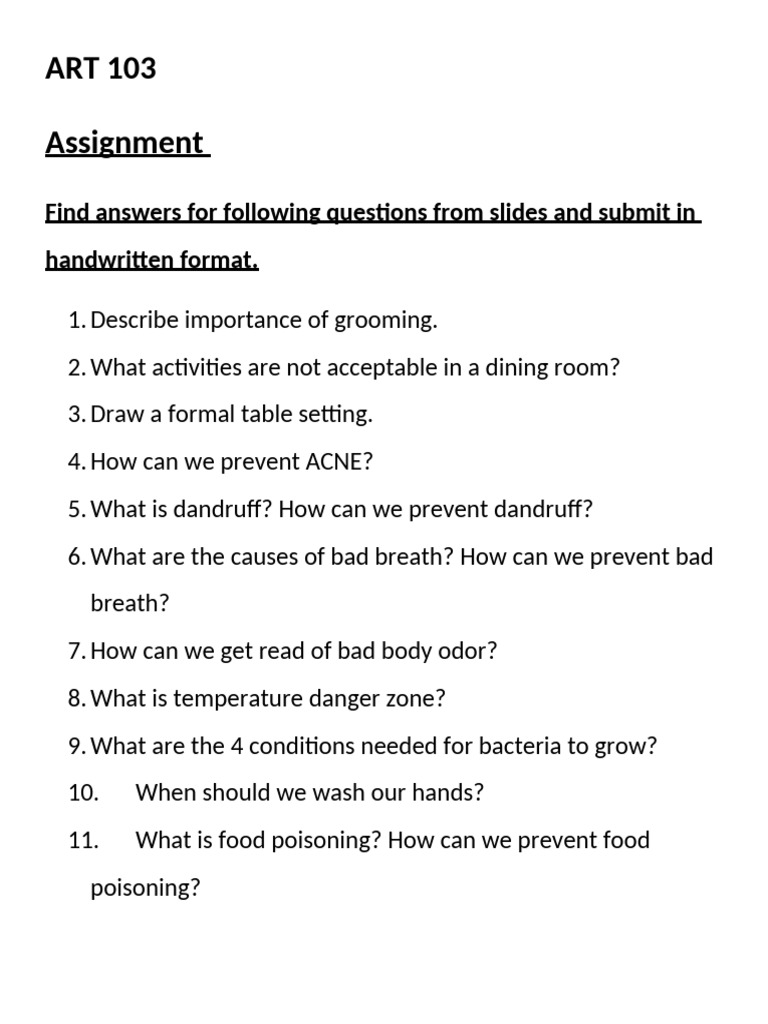 ART 103

Assignment

Find answers for following questions from slides and submit in handwritten format.

1. Describe importance of grooming.
2. What activities are not acceptable in a dining room?
3. Draw a formal table setting.
4. How can we prevent ACNE?
5. What is dandruff? How can we prevent dandruff?
6. What are the causes of bad breath? How can we prevent bad breath?
7. How can we get read of bad body odor?
8. What is temperature danger zone?
9. What are the 4 conditions needed for bacteria to grow?
10. When should we wash our hands?
11. What is food poisoning? How can we prevent food poisoning?